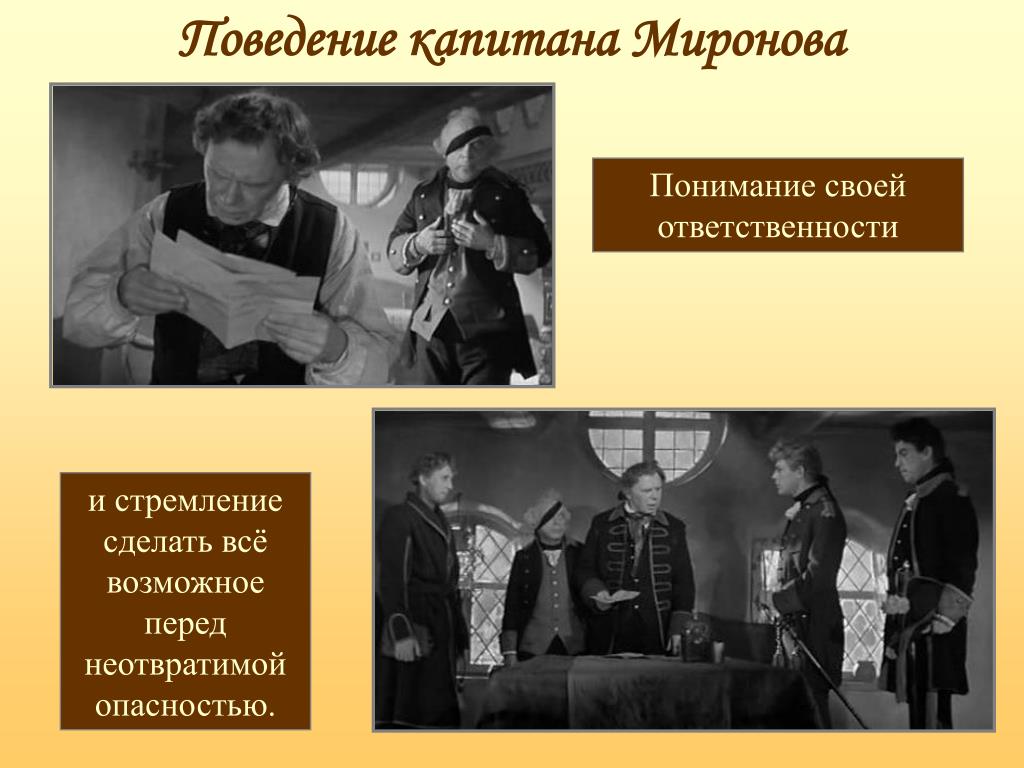 Поведение капитана Миронова

Понимание своей ответственности

и стремление сделать всё возможное перед неотвратимой опасностью.